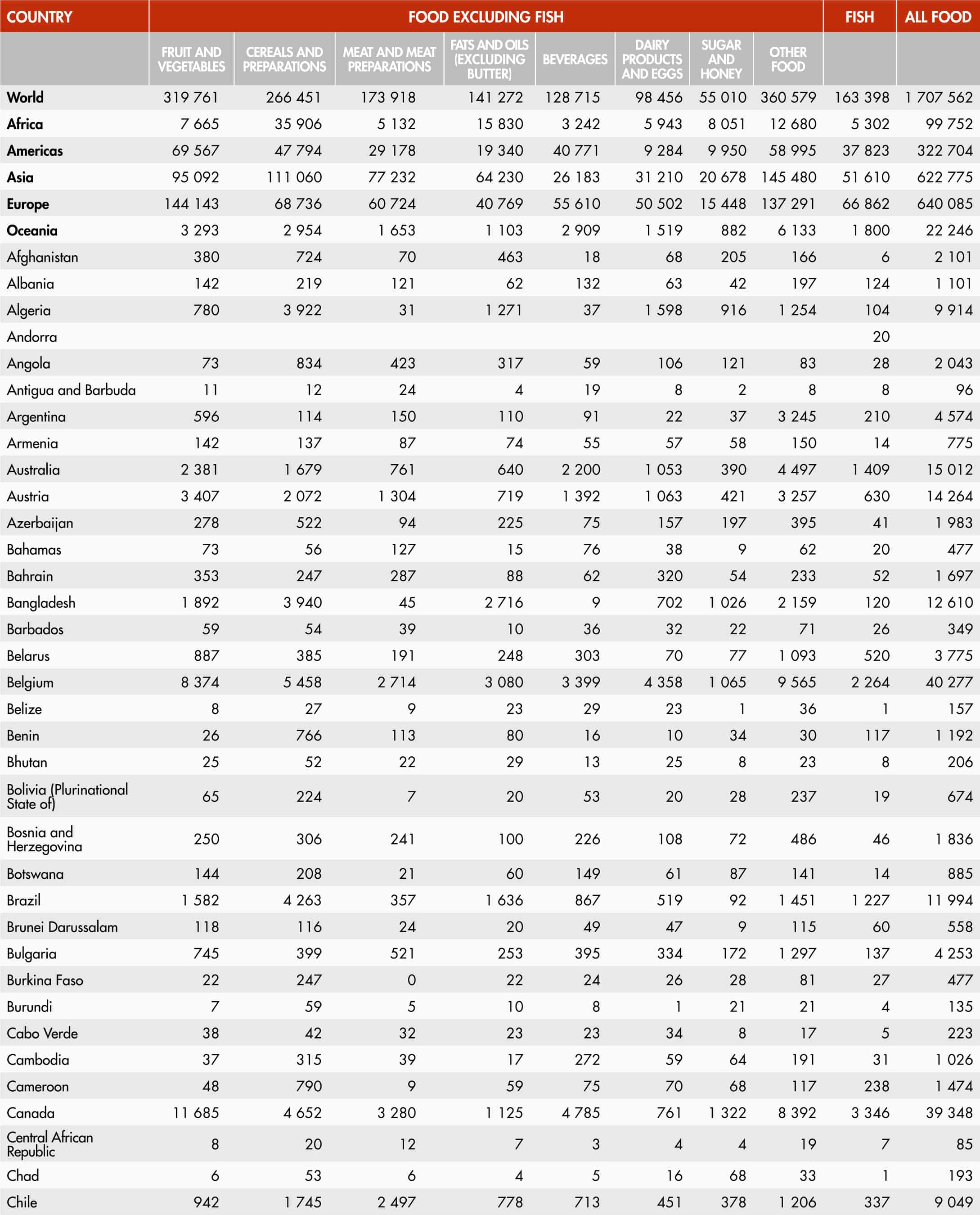 | COUNTRY | FOOD EXCLUDING FISH | | | | | | | | FISH | ALL FOOD |
|---|---|---|---|---|---|---|---|---|---|---|
| | FRUIT AND VEGETABLES | CEREALS AND PREPARATIONS | MEAT AND MEAT PREPARATIONS | FATS AND OILS (EXCLUDING BUTTER) | BEVERAGES | DAIRY PRODUCTS AND EGGS | SUGAR AND HONEY | OTHER FOOD | | |
| World | 319 761 | 266 451 | 173 918 | 141 272 | 128 715 | 98 456 | 55 010 | 360 579 | 163 398 | 1 707 562 |
| Africa | 7 665 | 35 906 | 5 132 | 15 830 | 3 242 | 5 943 | 8 051 | 12 680 | 5 302 | 99 752 |
| Americas | 69 567 | 47 794 | 29 178 | 19 340 | 40 771 | 9 284 | 9 950 | 58 995 | 37 823 | 322 704 |
| Asia | 95 092 | 111 060 | 77 232 | 64 230 | 26 183 | 31 210 | 20 678 | 145 480 | 51 610 | 622 775 |
| Europe | 144 143 | 68 736 | 60 724 | 40 769 | 55 610 | 50 502 | 15 448 | 137 291 | 66 862 | 640 085 |
| Oceania | 3 293 | 2 954 | 1 653 | 1 103 | 2 909 | 1 519 | 882 | 6 133 | 1 800 | 22 246 |
| Afghanistan | 380 | 724 | 70 | 463 | 18 | 68 | 205 | 166 | 6 | 2 101 |
| Albania | 142 | 219 | 121 | 62 | 132 | 63 | 42 | 197 | 124 | 1 101 |
| Algeria | 780 | 3 922 | 31 | 1 271 | 37 | 1 598 | 916 | 1 254 | 104 | 9 914 |
| Andorra | | | | | | | | | 20 | |
| Angola | 73 | 834 | 423 | 317 | 59 | 106 | 121 | 83 | 28 | 2 043 |
| Antigua and Barbuda | 11 | 12 | 24 | 4 | 19 | 8 | 2 | 8 | 8 | 96 |
| Argentina | 596 | 114 | 150 | 110 | 91 | 22 | 37 | 3 245 | 210 | 4 574 |
| Armenia | 142 | 137 | 87 | 74 | 55 | 57 | 58 | 150 | 14 | 775 |
| Australia | 2 381 | 1 679 | 761 | 640 | 2 200 | 1 053 | 390 | 4 497 | 1 409 | 15 012 |
| Austria | 3 407 | 2 072 | 1 304 | 719 | 1 392 | 1 063 | 421 | 3 257 | 630 | 14 264 |
| Azerbaijan | 278 | 522 | 94 | 225 | 75 | 157 | 197 | 395 | 41 | 1 983 |
| Bahamas | 73 | 56 | 127 | 15 | 76 | 38 | 9 | 62 | 20 | 477 |
| Bahrain | 353 | 247 | 287 | 88 | 62 | 320 | 54 | 233 | 52 | 1 697 |
| Bangladesh | 1 892 | 3 940 | 45 | 2 716 | 9 | 702 | 1 026 | 2 159 | 120 | 12 610 |
| Barbados | 59 | 54 | 39 | 10 | 36 | 32 | 22 | 71 | 26 | 349 |
| Belarus | 887 | 385 | 191 | 248 | 303 | 70 | 77 | 1 093 | 520 | 3 775 |
| Belgium | 8 374 | 5 458 | 2 714 | 3 080 | 3 399 | 4 358 | 1 065 | 9 565 | 2 264 | 40 277 |
| Belize | 8 | 27 | 9 | 23 | 29 | 23 | 1 | 36 | 1 | 157 |
| Benin | 26 | 766 | 113 | 80 | 16 | 10 | 34 | 30 | 117 | 1 192 |
| Bhutan | 25 | 52 | 22 | 29 | 13 | 25 | 8 | 23 | 8 | 206 |
| Bolivia (Plurinational State of) | 65 | 224 | 7 | 20 | 53 | 20 | 28 | 237 | 19 | 674 |
| Bosnia and Herzegovina | 250 | 306 | 241 | 100 | 226 | 108 | 72 | 486 | 46 | 1 836 |
| Botswana | 144 | 208 | 21 | 60 | 149 | 61 | 87 | 141 | 14 | 885 |
| Brazil | 1 582 | 4 263 | 357 | 1 636 | 867 | 519 | 92 | 1 451 | 1 227 | 11 994 |
| Brunei Darussalam | 118 | 116 | 24 | 20 | 49 | 47 | 9 | 115 | 60 | 558 |
| Bulgaria | 745 | 399 | 521 | 253 | 395 | 334 | 172 | 1 297 | 137 | 4 253 |
| Burkina Faso | 22 | 247 | 0 | 22 | 24 | 26 | 28 | 81 | 27 | 477 |
| Burundi | 7 | 59 | 5 | 10 | 8 | 1 | 21 | 21 | 4 | 135 |
| Cabo Verde | 38 | 42 | 32 | 23 | 23 | 34 | 8 | 17 | 5 | 223 |
| Cambodia | 37 | 315 | 39 | 17 | 272 | 59 | 64 | 191 | 31 | 1 026 |
| Cameroon | 48 | 790 | 9 | 59 | 75 | 70 | 68 | 117 | 238 | 1 474 |
| Canada | 11 685 | 4 652 | 3 280 | 1 125 | 4 785 | 761 | 1 322 | 8 392 | 3 346 | 39 348 |
| Central African Republic | 8 | 20 | 12 | 7 | 3 | 4 | 4 | 19 | 7 | 85 |
| Chad | 6 | 53 | 6 | 4 | 5 | 16 | 68 | 33 | 1 | 193 |
| Chile | 942 | 1 745 | 2 497 | 778 | 713 | 451 | 378 | 1 206 | 337 | 9 049 |